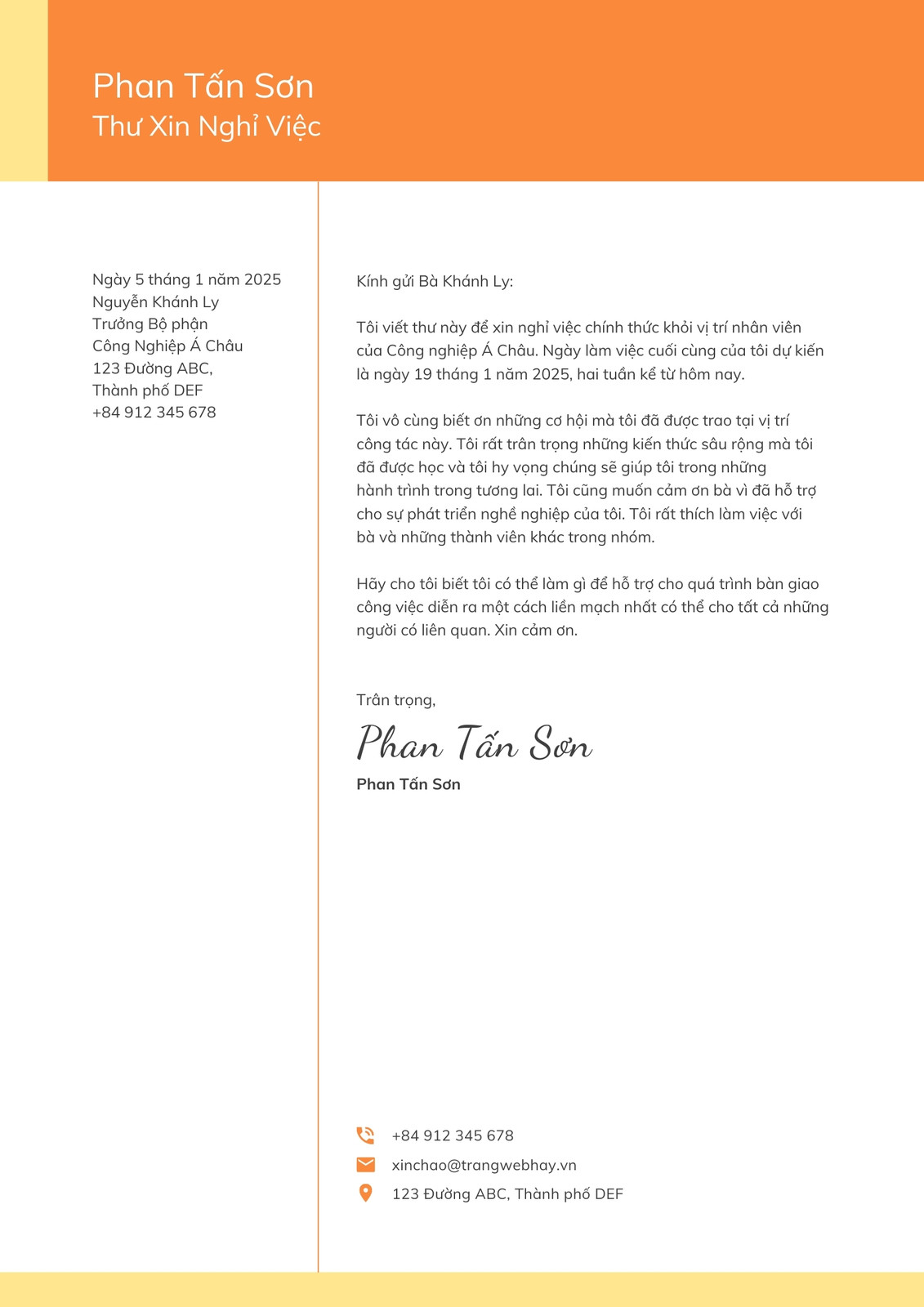 Phan Tấn Sơn
Thư Xin Nghỉ Việc

Ngày 5 tháng 1 năm 2025
Nguyễn Khánh Ly
Trưởng Bộ phận
Công Nghiệp Á Châu
123 Đường ABC,
Thành phố DEF
+84 912 345 678

Kính gửi Bà Khánh Ly:

Tôi viết thư này để xin nghỉ việc chính thức khỏi vị trí nhân viên của Công nghiệp Á Châu. Ngày làm việc cuối cùng của tôi dự kiến là ngày 19 tháng 1 năm 2025, hai tuần kể từ hôm nay.

Tôi vô cùng biết ơn những cơ hội mà tôi đã được trao tại vị trí công tác này. Tôi rất trân trọng những kiến thức sâu rộng mà tôi đã được học và tôi hy vọng chúng sẽ giúp tôi trong những hành trình trong tương lai. Tôi cũng muốn cảm ơn bà vì đã hỗ trợ cho sự phát triển nghề nghiệp của tôi. Tôi rất thích làm việc với bà và những thành viên khác trong nhóm.

Hãy cho tôi biết tôi có thể làm gì để hỗ trợ cho quá trình bàn giao công việc diễn ra một cách liền mạch nhất có thể cho tất cả những người có liên quan. Xin cảm ơn.

Trân trọng,
Phan Tấn Sơn
Phan Tấn Sơn

+84 912 345 678
xinchao@trangwebhay.vn
123 Đường ABC, Thành phố DEF